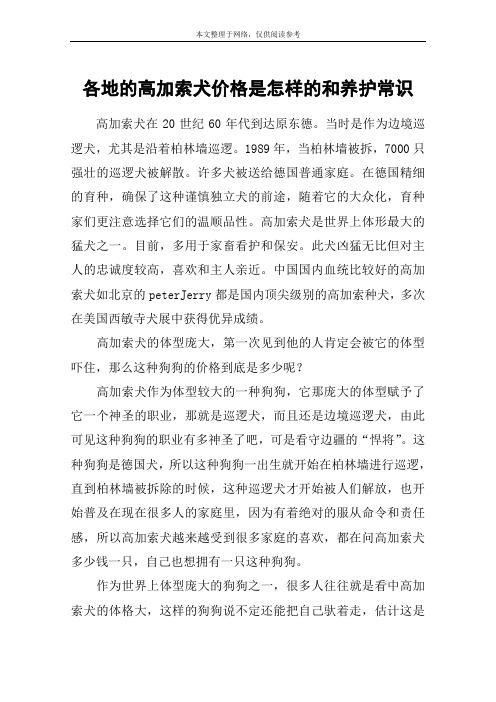 本文整理于网络，仅供阅读参考

各地的高加索犬价格是怎样的和养护常识

高加索犬在 20 世纪 60 年代到达原东德。当时是作为边境巡逻犬，尤其是沿着柏林墙巡逻。1989 年，当柏林墙被拆，7000 只强壮的巡逻犬被解散。许多犬被送给德国普通家庭。在德国精细的育种，确保了这种谨慎独立犬的前途，随着它的大众化，育种家们更注意选择它们的温顺品性。高加索犬是世界上体形最大的猛犬之一。目前，多用于家畜看护和保安。此犬凶猛无比但对主人的忠诚度较高，喜欢和主人亲近。中国国内血统比较好的高加索犬如北京的 peterJerry 都是国内顶尖级别的高加索种犬，多次在美国西敏寺犬展中获得优异成绩。

高加索犬的体型庞大，第一次见到他的人肯定会被它的体型吓住，那么这种狗狗的价格到底是多少呢？

高加索犬作为体型较大的一种狗狗，它那庞大的体型赋予了它一个神圣的职业，那就是巡逻犬，而且还是边境巡逻犬，由此可见这种狗狗的职业有多神圣了吧，可是看守边疆的“悍将”。这种狗狗是德国犬，所以这种狗狗一出生就开始在柏林墙进行巡逻，直到柏林墙被拆除的时候，这种巡逻犬才开始被人们解放，也开始普及在现在很多人的家庭里，因为有着绝对的服从命令和责任感，所以高加索犬越来越受到很多家庭的喜欢，都在问高加索犬多少钱一只，自己也想拥有一只这种狗狗。

作为世界上体型庞大的狗狗之一，很多人往往就是看中高加索犬的体格大，这样的狗狗说不定还能把自己驮着走，估计这是